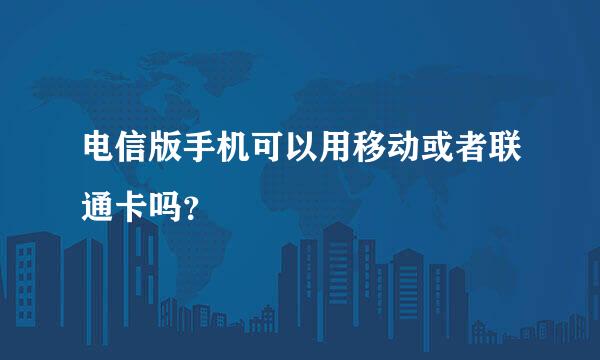 电信版手机可以用移动或者联通卡吗?